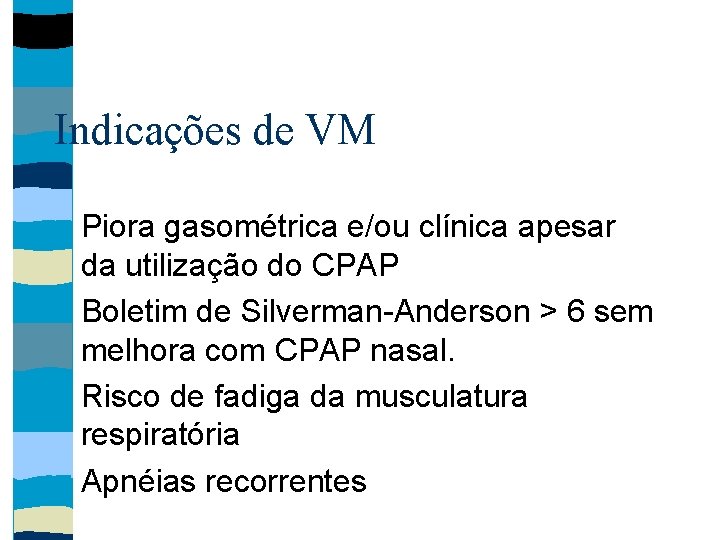 Indicações de VM

Piora gasométrica e/ou clínica apesar da utilização do CPAP

Boletim de Silverman-Anderson > 6 sem melhora com CPAP nasal.

Risco de fadiga da musculatura respiratória

Apnéias recorrentes